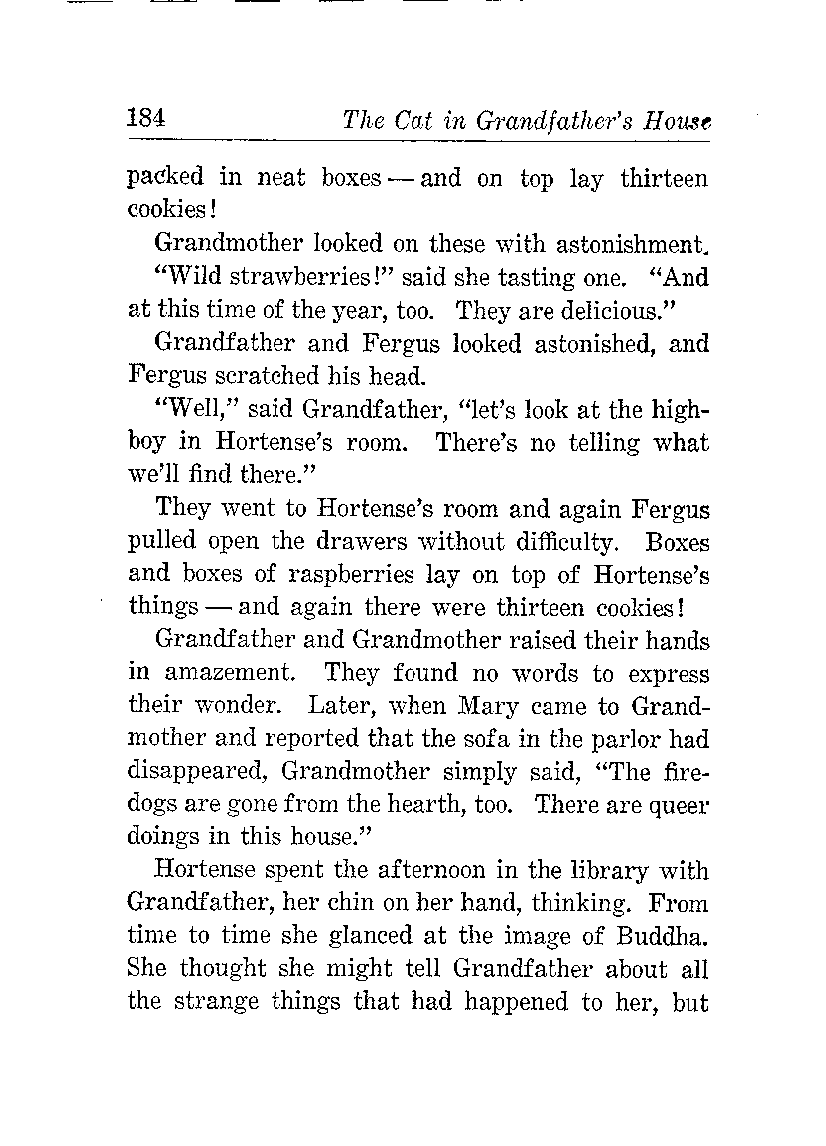 184 The Cat in Grandfather's House

packed in neat boxes — and on top lay thirteen cookies!

Grandmother looked on these with astonishment.

"Wild strawberries!" said she tasting one. "And at this time of the year, too. They are delicious."

Grandfather and Fergus looked astonished, and Fergus scratched his head.

"Well," said Grandfather, "let's look at the highboy in Hortense's room. There's no telling what we'll find there."

They went to Hortense's room and again Fergus pulled open the drawers without difficulty. Boxes and boxes of raspberries lay on top of Hortense's things — and again there were thirteen cookies!

Grandfather and Grandmother raised their hands in amazement. They found no words to express their wonder. Later, when Mary came to Grandmother and reported that the sofa in the parlor had disappeared, Grandmother simply said, "The firedogs are gone from the hearth, too. There are queer doings in this house."

Hortense spent the afternoon in the library with Grandfather, her chin on her hand, thinking. From time to time she glanced at the image of Buddha. She thought she might tell Grandfather about all the strange things that had happened to her, but